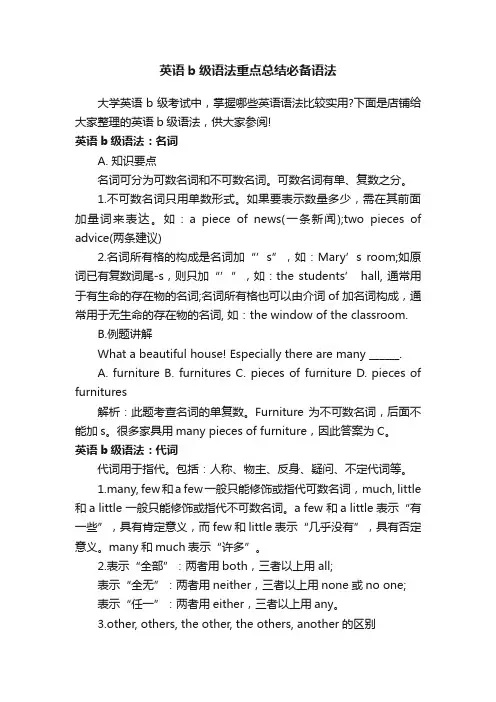 英语 b 级语法重点总结必备语法

大学英语 b 级考试中，掌握哪些英语语法比较实用?下面是店铺给大家整理的英语 b 级语法，供大家参阅!

英语 b 级语法：名词

A. 知识要点

名词可分为可数名词和不可数名词。可数名词有单、复数之分。

1.不可数名词只用单数形式。如果要表示数量多少，需在其前面加量词来表达。如：a piece of news(一条新闻);two pieces of advice(两条建议)

2.名词所有格的构成是名词加“’s”，如：Mary’s room;如原词已有复数词尾-s，则只加“’”，如：the students’ hall, 通常用于有生命的存在物的名词;名词所有格也可以由介词 of 加名词构成，通常用于无生命的存在物的名词, 如：the window of the classroom.

B.例题讲解

What a beautiful house! Especially there are many ______.

A. furniture B. furnitures C. pieces of furniture D. pieces of furnitures

解析：此题考查名词的单复数。Furniture 为不可数名词，后面不能加 s。很多家具用 many pieces of furniture，因此答案为 C。

英语 b 级语法：代词

代词用于指代。包括：人称、物主、反身、疑问、不定代词等。

1.many, few 和 a few 一般只能修饰或指代可数名词，much, little 和 a little 一般只能修饰或指代不可数名词。a few 和 a little 表示“有一些”，具有肯定意义，而 few 和 little 表示“几乎没有”，具有否定意义。many 和 much 表示“许多”。

2.表示“全部”：两者用 both，三者以上用 all;

表示“全无”：两者用 neither，三者以上用 none 或 no one;

表示“任一”：两者用 either，三者以上用 any。

3.other, others, the other, the others, another 的区别